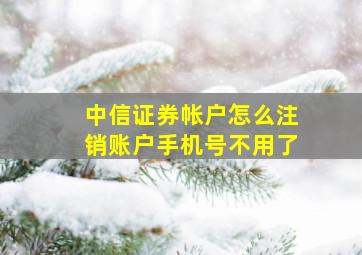 中信证券帐户怎么注销账户手机号不用了